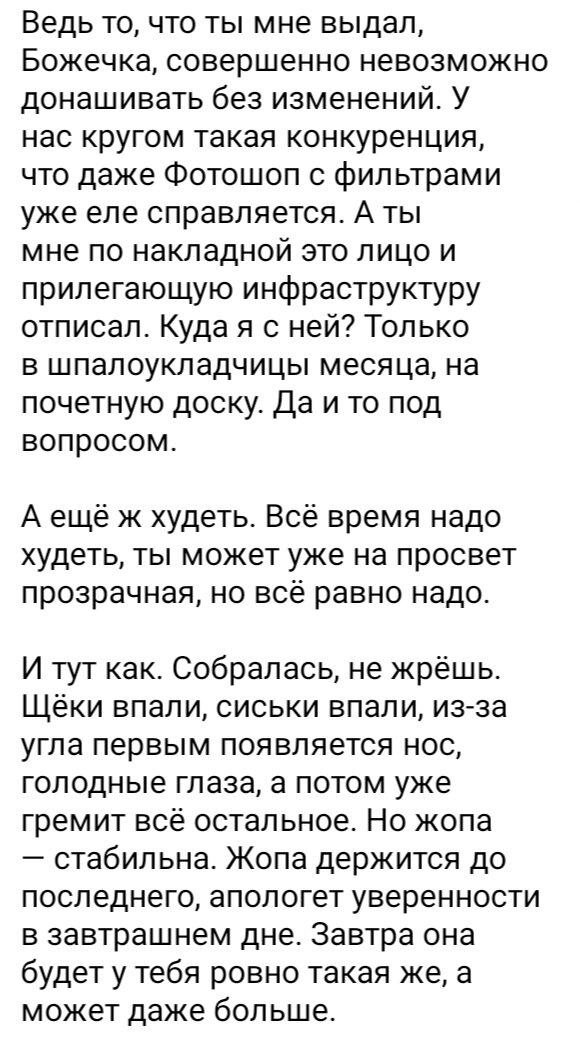 Ведь то, что ты мне выдал, Божечка, совершенно невозможно донашивать без изменений. У нас кругом такая конкуренция, что даже Фотошоп с фильтрами уже еле справляется. А ты мне по накладной это лицо и прилегающую инфраструктуру отписал. Куда я с ней? Только в шпалоукладчицы месяца, на почетную доску. Да и то под вопросом.

А ещё ж худеть. Всё время надо худеть, ты может уже на просвет прозрачная, но всё равно надо.

И тут как. Собралась, не жрёшь. Щёки впали, сиськи впали, из-за угла первым появляется нос, голодные глаза, а потом уже гремит всё остальное. Но жопа — стабильна. Жопа держится до последнего, апологет уверенности в завтрашнем дне. Завтра она будет у тебя ровно такая же, а может даже больше.